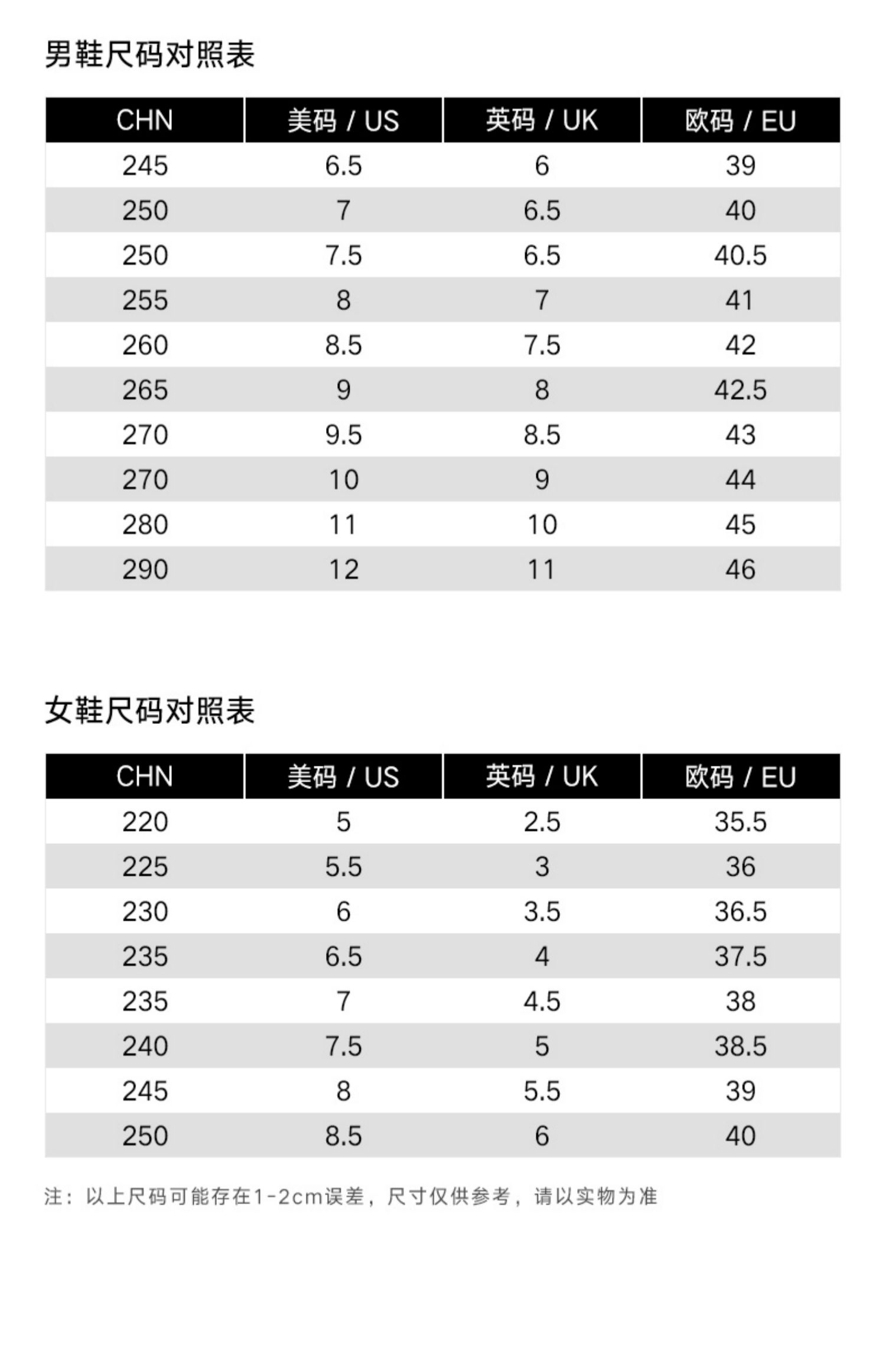 男鞋尺码对照表

| CHN | 美码 / US | 英码 / UK | 欧码 / EU |
|---|---|---|---|
| 245 | 6.5 | 6 | 39 |
| 250 | 7 | 6.5 | 40 |
| 250 | 7.5 | 6.5 | 40.5 |
| 255 | 8 | 7 | 41 |
| 260 | 8.5 | 7.5 | 42 |
| 265 | 9 | 8 | 42.5 |
| 270 | 9.5 | 8.5 | 43 |
| 270 | 10 | 9 | 44 |
| 280 | 11 | 10 | 45 |
| 290 | 12 | 11 | 46 |

女鞋尺码对照表

| CHN | 美码 / US | 英码 / UK | 欧码 / EU |
|---|---|---|---|
| 220 | 5 | 2.5 | 35.5 |
| 225 | 5.5 | 3 | 36 |
| 230 | 6 | 3.5 | 36.5 |
| 235 | 6.5 | 4 | 37.5 |
| 235 | 7 | 4.5 | 38 |
| 240 | 7.5 | 5 | 38.5 |
| 245 | 8 | 5.5 | 39 |
| 250 | 8.5 | 6 | 40 |

注：以上尺码可能存在1-2cm误差，尺寸仅供参考，请以实物为准